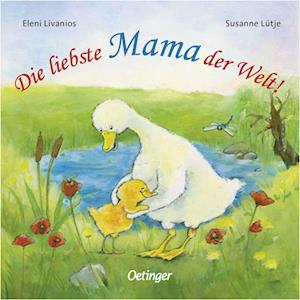 Eleni Livanios

Susanne Lütje

Die liebste Mama der Welt!

Oetinger